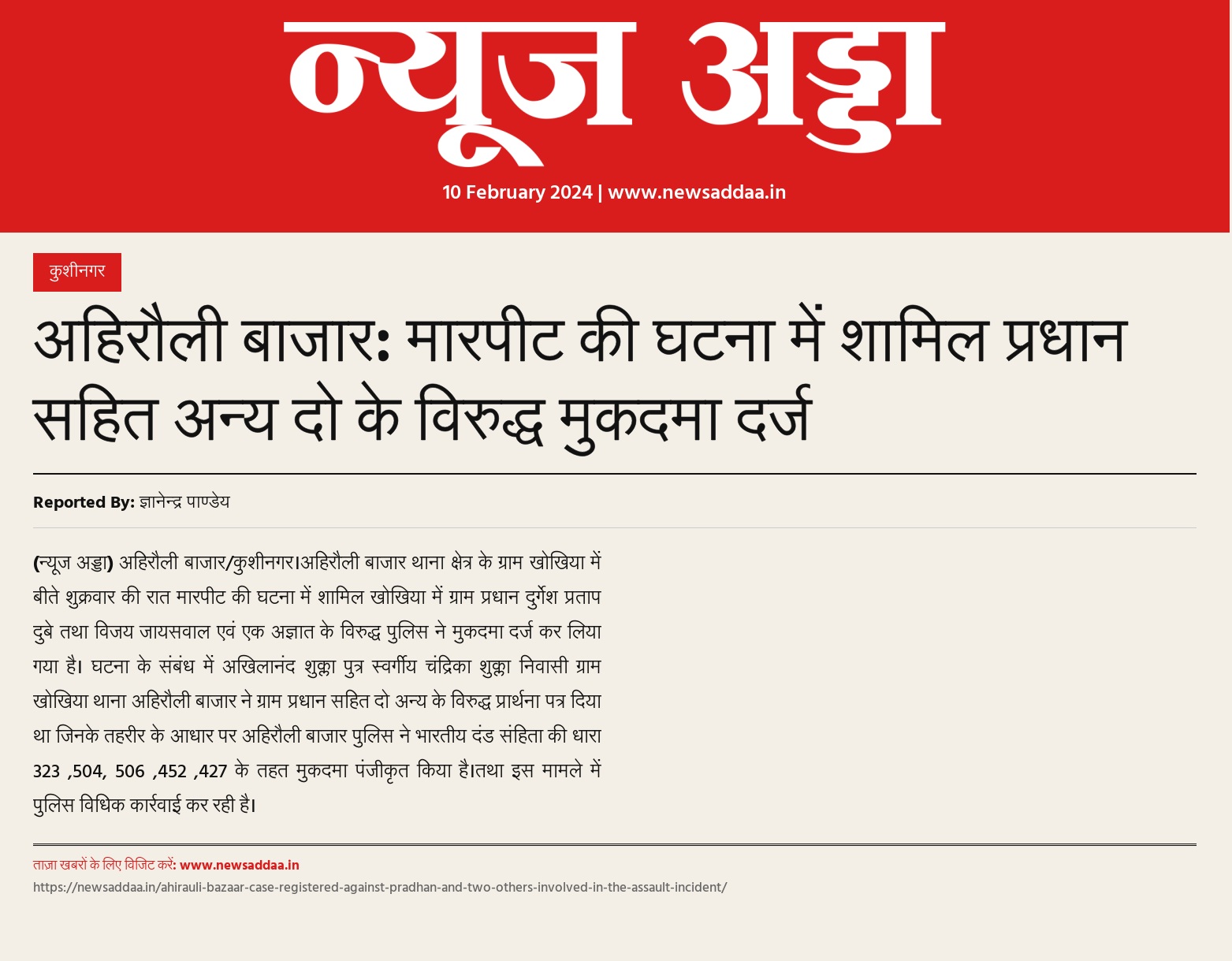 न्यूज अड्डा

10 February 2024 | www.newsaddaa.in

कुशीनगर

अहिरौली बाजार: मारपीट की घटना में शामिल प्रधान सहित अन्य दो के विरुद्ध मुकदमा दर्ज

Reported By: ज्ञानेन्द्र पाण्डेय

(न्यूज अड्डा) अहिरौली बाजार/कुशीनगर।अहिरौली बाजार थाना क्षेत्र के ग्राम खोखिया में बीते शुक्रवार की रात मारपीट की घटना में शामिल खोखिया में ग्राम प्रधान दुर्गेश प्रताप दुबे तथा विजय जायसवाल एवं एक अज्ञात के विरुद्ध पुलिस ने मुकदमा दर्ज कर लिया गया है। घटना के संबंध में अखिलानंद शुक्ला पुत्र स्वर्गीय चंद्रिका शुक्ला निवासी ग्राम खोखिया थाना अहिरौली बाजार ने ग्राम प्रधान सहित दो अन्य के विरुद्ध प्रार्थना पत्र दिया था जिनके तहरीर के आधार पर अहिरौली बाजार पुलिस ने भारतीय दंड संहिता की धारा 323 ,504, 506 ,452 ,427 के तहत मुकदमा पंजीकृत किया है।तथा इस मामले में पुलिस विधिक कार्रवाई कर रही है।

ताज़ा खबरों के लिए विजिट करें: www.newsaddaa.in
https://newsaddaa.in/ahirauli-bazaar-case-registered-against-pradhan-and-two-others-involved-in-the-assault-incident/